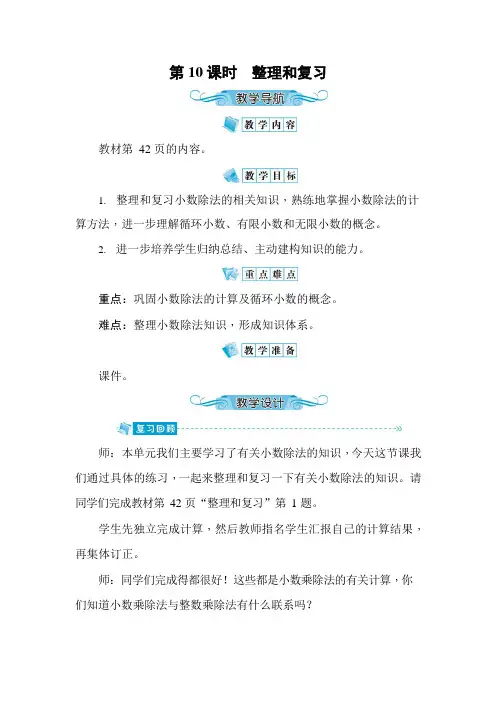 第 10 课时　整理和复习

教学导航

教学内容

教材第 42 页的内容。

教学目标

1. 整理和复习小数除法的相关知识，熟练地掌握小数除法的计算方法，进一步理解循环小数、有限小数和无限小数的概念。

2. 进一步培养学生归纳总结、主动建构知识的能力。

重点难点

重点：巩固小数除法的计算及循环小数的概念。

难点：整理小数除法知识，形成知识体系。

教学准备

课件。

教学设计

复习回顾

师：本单元我们主要学习了有关小数除法的知识，今天这节课我们通过具体的练习，一起来整理和复习一下有关小数除法的知识。请同学们完成教材第 42 页“整理和复习”第 1 题。

学生先独立完成计算，然后教师指名学生汇报自己的计算结果，再集体订正。

师：同学们完成得都很好！这些都是小数乘除法的有关计算，你们知道小数乘除法与整数乘除法有什么联系吗？